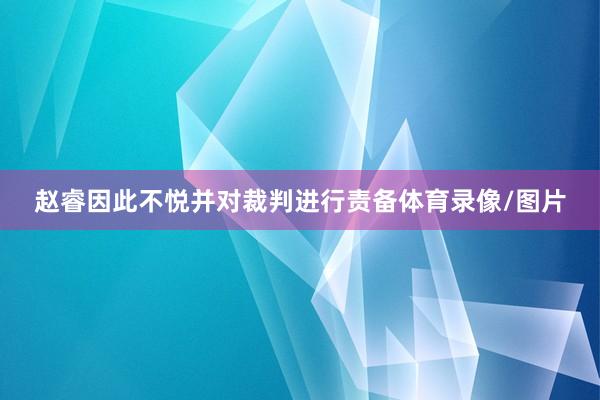 赵睿因此不悦并对裁判进行责备体育录像/图片